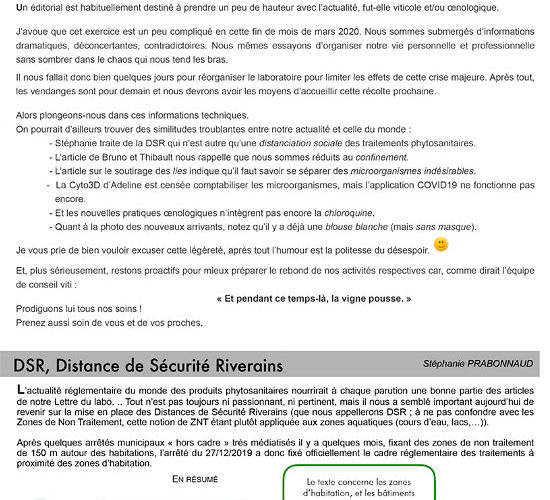 Un éditorial est habituellement destiné à prendre un peu de hauteur avec l'actualité, fut-elle viticole et/ou œnologique.

J'avoue que cet exercice est un peu compliqué en cette fin de mois de mars 2020. Nous sommes submergés d'informations dramatiques, déconcertantes, contradictoires. Nous mêmes essayons d'organiser notre vie personnelle et professionnelle sans sombrer dans le chaos qui nous tend les bras.

Il nous fallait donc bien quelques jours pour réorganiser le laboratoire pour limiter les effets de cette crise majeure. Après tout, les vendanges sont pour demain et nous devrons avoir les moyens d'accueillir cette récolte prochaine.

Alors plongeons-nous dans ces informations techniques.
On pourrait d'ailleurs trouver des similitudes troublantes entre notre actualité et celle du monde :
- Stéphanie traite de la DSR qui n'est autre qu'une distanciation sociale des traitements phytosanitaires.
- L'article de Bruno et Thibault nous rappelle que nous sommes réduits au confinement.
- L'article sur le soutirage des lies indique qu'il faut savoir se séparer des microorganismes indésirables.
- La Cyto3D d'Adeline est censée comptabiliser les microorganismes, mais l'application COVID19 ne fonctionne pas encore.
- Et les nouvelles pratiques œnologiques n'intègrent pas encore la chloroquine.
- Quant à la photo des nouveaux arrivants, notez qu'il y a déjà une blouse blanche (mais sans masque).

Je vous prie de bien vouloir excuser cette légèreté, après tout l'humour est la politesse du désespoir.

Et, plus sérieusement, restons proactifs pour mieux préparer le rebond de nos activités respectives car, comme dirait l'équipe de conseil viti :

« Et pendant ce temps-là, la vigne pousse. »

Prodiguons lui tous nos soins !
Prenez aussi soin de vous et de vos proches.

DSR, Distance de Sécurité Riverains

Stéphanie PRABONNAUD

L'actualité réglementaire du monde des produits phytosanitaires nourrirait à chaque parution une bonne partie des articles de notre Lettre du labo. .. Tout n'est pas toujours ni passionnant, ni pertinent, mais il nous a semblé important aujourd'hui de revenir sur la mise en place des Distances de Sécurité Riverains (que nous appellerons DSR ; à ne pas confondre avec les Zones de Non Traitement, cette notion de ZNT étant plutôt appliquée aux zones aquatiques (cours d'eau, lacs,…)).

Après quelques arrêtés municipaux « hors cadre » très médiatisés il y a quelques mois, fixant des zones de non traitement de 150 m autour des habitations, l'arrêté du 27/12/2019 a donc fixé officiellement le cadre réglementaire des traitements à proximité des zones d'habitation.

EN RÉSUMÉ

Le texte concerne les zones d'habitation, et les bâtiments